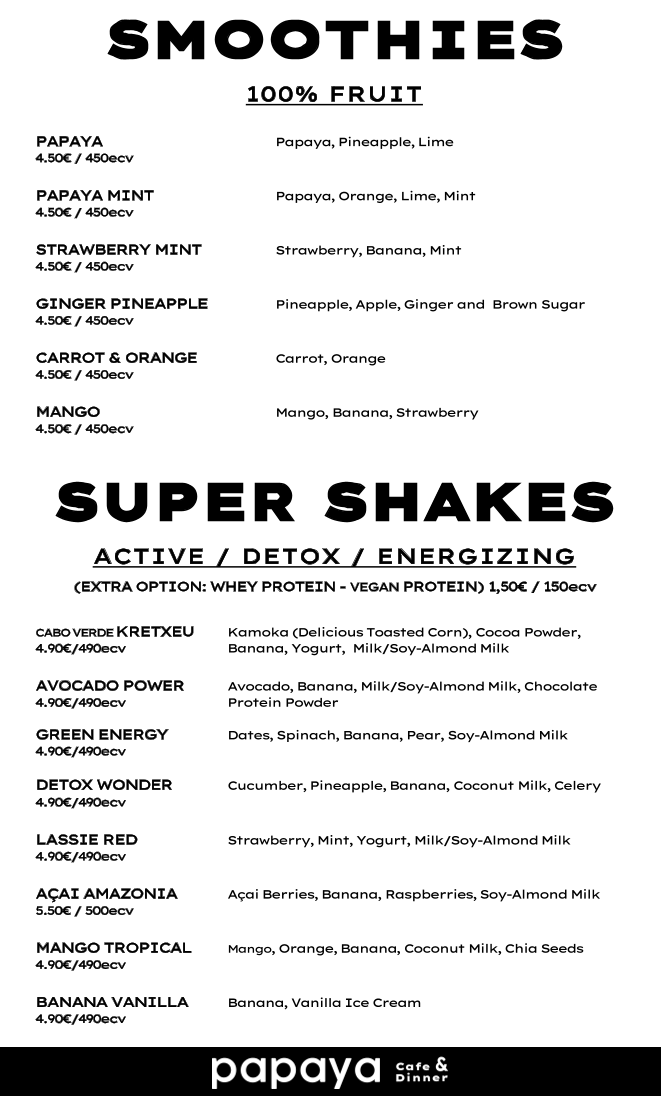 SMOOTHIES

100% FRUIT

PAPAYA
4.50€ / 450ecv
Papaya, Pineapple, Lime

PAPAYA MINT
4.50€ / 450ecv
Papaya, Orange, Lime, Mint

STRAWBERRY MINT
4.50€ / 450ecv
Strawberry, Banana, Mint

GINGER PINEAPPLE
4.50€ / 450ecv
Pineapple, Apple, Ginger and Brown Sugar

CARROT & ORANGE
4.50€ / 450ecv
Carrot, Orange

MANGO
4.50€ / 450ecv
Mango, Banana, Strawberry

SUPER SHAKES

ACTIVE / DETOX / ENERGIZING

(EXTRA OPTION: WHEY PROTEIN - VEGAN PROTEIN) 1,50€ / 150ecv

CABO VERDE KRETXEU
4.90€/490ecv
Kamoka (Delicious Toasted Corn), Cocoa Powder, Banana, Yogurt, Milk/Soy-Almond Milk

AVOCADO POWER
4.90€/490ecv
Avocado, Banana, Milk/Soy-Almond Milk, Chocolate Protein Powder

GREEN ENERGY
4.90€/490ecv
Dates, Spinach, Banana, Pear, Soy-Almond Milk

DETOX WONDER
4.90€/490ecv
Cucumber, Pineapple, Banana, Coconut Milk, Celery

LASSIE RED
4.90€/490ecv
Strawberry, Mint, Yogurt, Milk/Soy-Almond Milk

AÇAI AMAZONIA
5.50€ / 500ecv
Açai Berries, Banana, Raspberries, Soy-Almond Milk

MANGO TROPICAL
4.90€/490ecv
Mango, Orange, Banana, Coconut Milk, Chia Seeds

BANANA VANILLA
4.90€/490ecv
Banana, Vanilla Ice Cream

papaya Cafe & Dinner